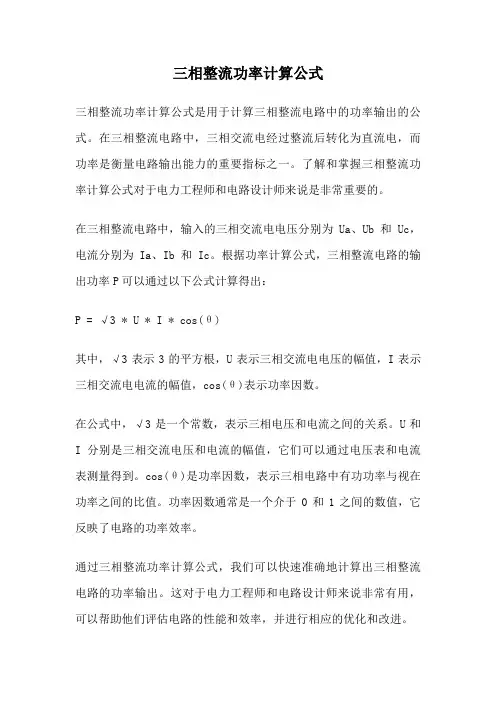 三相整流功率计算公式

三相整流功率计算公式是用于计算三相整流电路中的功率输出的公式。在三相整流电路中，三相交流电经过整流后转化为直流电，而功率是衡量电路输出能力的重要指标之一。了解和掌握三相整流功率计算公式对于电力工程师和电路设计师来说是非常重要的。

在三相整流电路中，输入的三相交流电电压分别为 Ua、Ub 和 Uc，电流分别为 Ia、Ib 和 Ic。根据功率计算公式，三相整流电路的输出功率 P 可以通过以下公式计算得出：

$P = \sqrt{3} * U * I * \cos(\theta)$

其中，$\sqrt{3}$ 表示 3 的平方根，U 表示三相交流电电压的幅值，I 表示三相交流电电流的幅值，$\cos(\theta)$表示功率因数。

在公式中，$\sqrt{3}$ 是一个常数，表示三相电压和电流之间的关系。U 和 I 分别是三相交流电压和电流的幅值，它们可以通过电压表和电流表测量得到。$\cos(\theta)$是功率因数，表示三相电路中有功功率与视在功率之间的比值。功率因数通常是一个介于 0 和 1 之间的数值，它反映了电路的功率效率。

通过三相整流功率计算公式，我们可以快速准确地计算出三相整流电路的功率输出。这对于电力工程师和电路设计师来说非常有用，可以帮助他们评估电路的性能和效率，并进行相应的优化和改进。